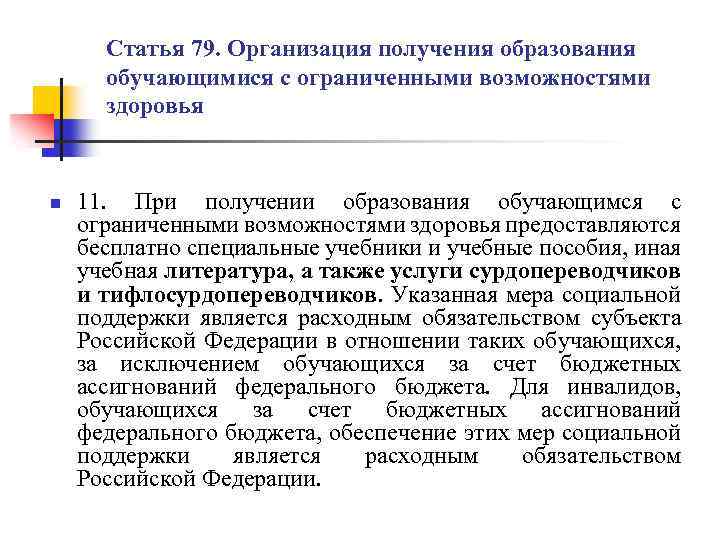 Статья 79. Организация получения образования обучающимися с ограниченными возможностями здоровья

11. При получении образования обучающимся с ограниченными возможностями здоровья предоставляются бесплатно специальные учебники и учебные пособия, иная учебная литература, а также услуги сурдопереводчиков и тифлосурдопереводчиков. Указанная мера социальной поддержки является расходным обязательством субъекта Российской Федерации в отношении таких обучающихся, за исключением обучающихся за счет бюджетных ассигнований федерального бюджета. Для инвалидов, обучающихся за счет бюджетных ассигнований федерального бюджета, обеспечение этих мер социальной поддержки является расходным обязательством Российской Федерации.